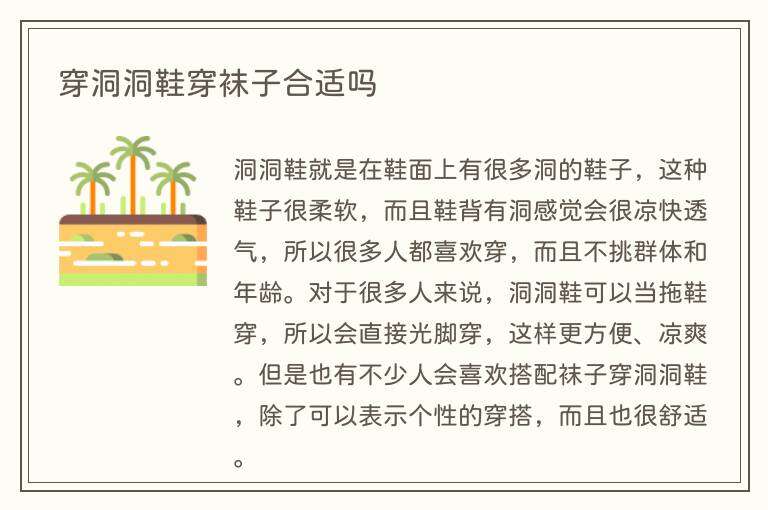 穿洞洞鞋穿袜子合适吗

洞洞鞋就是在鞋面上有很多洞的鞋子，这种鞋子很柔软，而且鞋背有洞感觉会很凉快透气，所以很多人都喜欢穿，而且不挑群体和年龄。对于很多人来说，洞洞鞋可以当拖鞋穿，所以会直接光脚穿，这样更方便、凉爽。但是也有不少人会喜欢搭配袜子穿洞洞鞋，除了可以表示个性的穿搭，而且也很舒适。